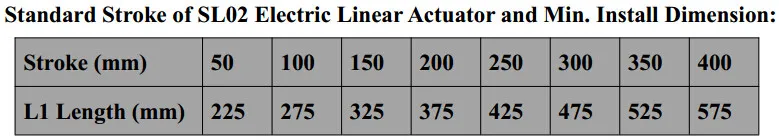 Standard Stroke of SL02 Electric Linear Actuator and Min. Install Dimension:

| Stroke (mm) | 50 | 100 | 150 | 200 | 250 | 300 | 350 | 400 |
|---|---|---|---|---|---|---|---|---|
| L1 Length (mm) | 225 | 275 | 325 | 375 | 425 | 475 | 525 | 575 |